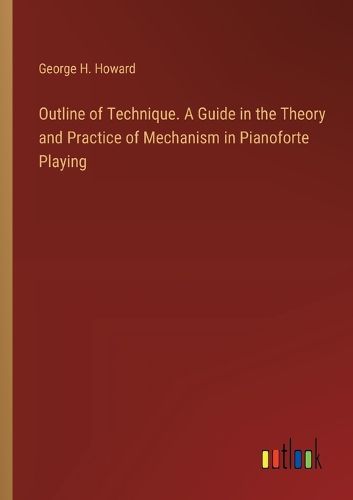 George H. Howard

Outline of Technique. A Guide in the Theory and Practice of Mechanism in Pianoforte Playing

outlook